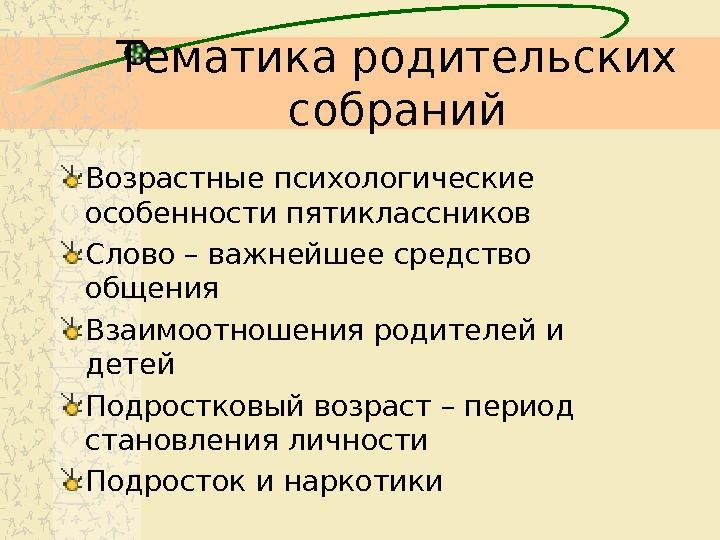 Тематика родительских собраний

Возрастные психологические особенности пятиклассников

Слово – важнейшее средство общения

Взаимоотношения родителей и детей

Подростковый возраст – период становления личности

Подросток и наркотики